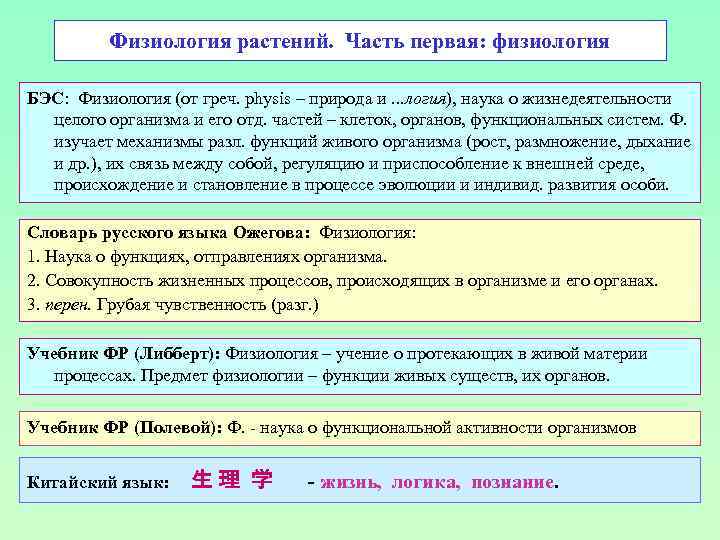 Физиология растений. Часть первая: физиология

БЭС: Физиология (от греч. physis – природа и ...логия), наука о жизнедеятельности целого организма и его отд. частей – клеток, органов, функциональных систем. Ф. изучает механизмы разл. функций живого организма (рост, размножение, дыхание и др.), их связь между собой, регуляцию и приспособление к внешней среде, происхождение и становление в процессе эволюции и индивид. развития особи.

Словарь русского языка Ожегова: Физиология:
1. Наука о функциях, отправлениях организма.
2. Совокупность жизненных процессов, происходящих в организме и его органах.
3. перен. Грубая чувственность (разг.)

Учебник ФР (Либберт): Физиология – учение о протекающих в живой материи процессах. Предмет физиологии – функции живых существ, их органов.

Учебник ФР (Полевой): Ф. - наука о функциональной активности организмов

Китайский язык: 生 理 学 - жизнь, логика, познание.